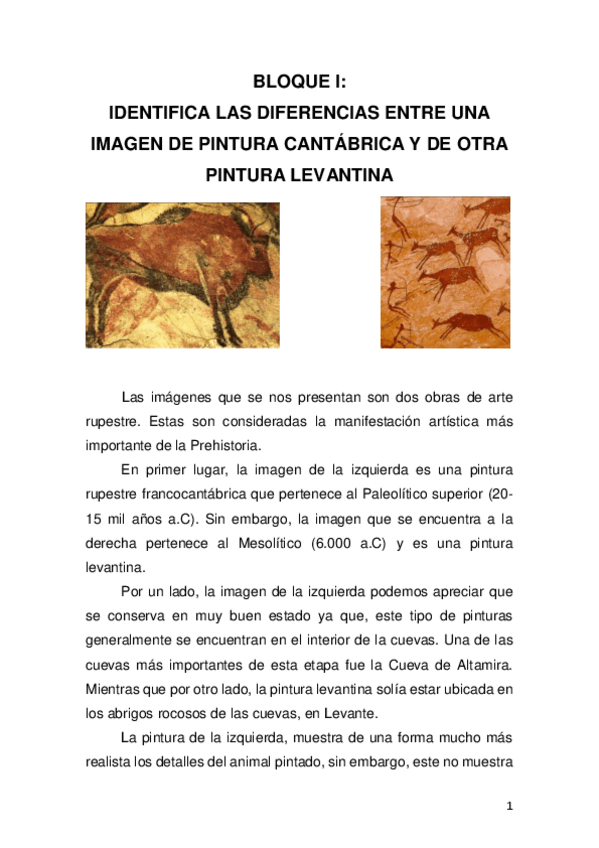 BLOQUE I:
IDENTIFICA LAS DIFERENCIAS ENTRE UNA IMAGEN DE PINTURA CANTÁBRICA Y DE OTRA PINTURA LEVANTINA

Las imágenes que se nos presentan son dos obras de arte rupestre. Estas son consideradas la manifestación artística más importante de la Prehistoria.

En primer lugar, la imagen de la izquierda es una pintura rupestre francocantábrica que pertenece al Paleolítico superior (20-15 mil años a.C). Sin embargo, la imagen que se encuentra a la derecha pertenece al Mesolítico (6.000 a.C) y es una pintura levantina.

Por un lado, la imagen de la izquierda podemos apreciar que se conserva en muy buen estado ya que, este tipo de pinturas generalmente se encuentran en el interior de la cuevas. Una de las cuevas más importantes de esta etapa fue la Cueva de Altamira. Mientras que por otro lado, la pintura levantina solía estar ubicada en los abrigos rocosos de las cuevas, en Levante.

La pintura de la izquierda, muestra de una forma mucho más realista los detalles del animal pintado, sin embargo, este no muestra

1